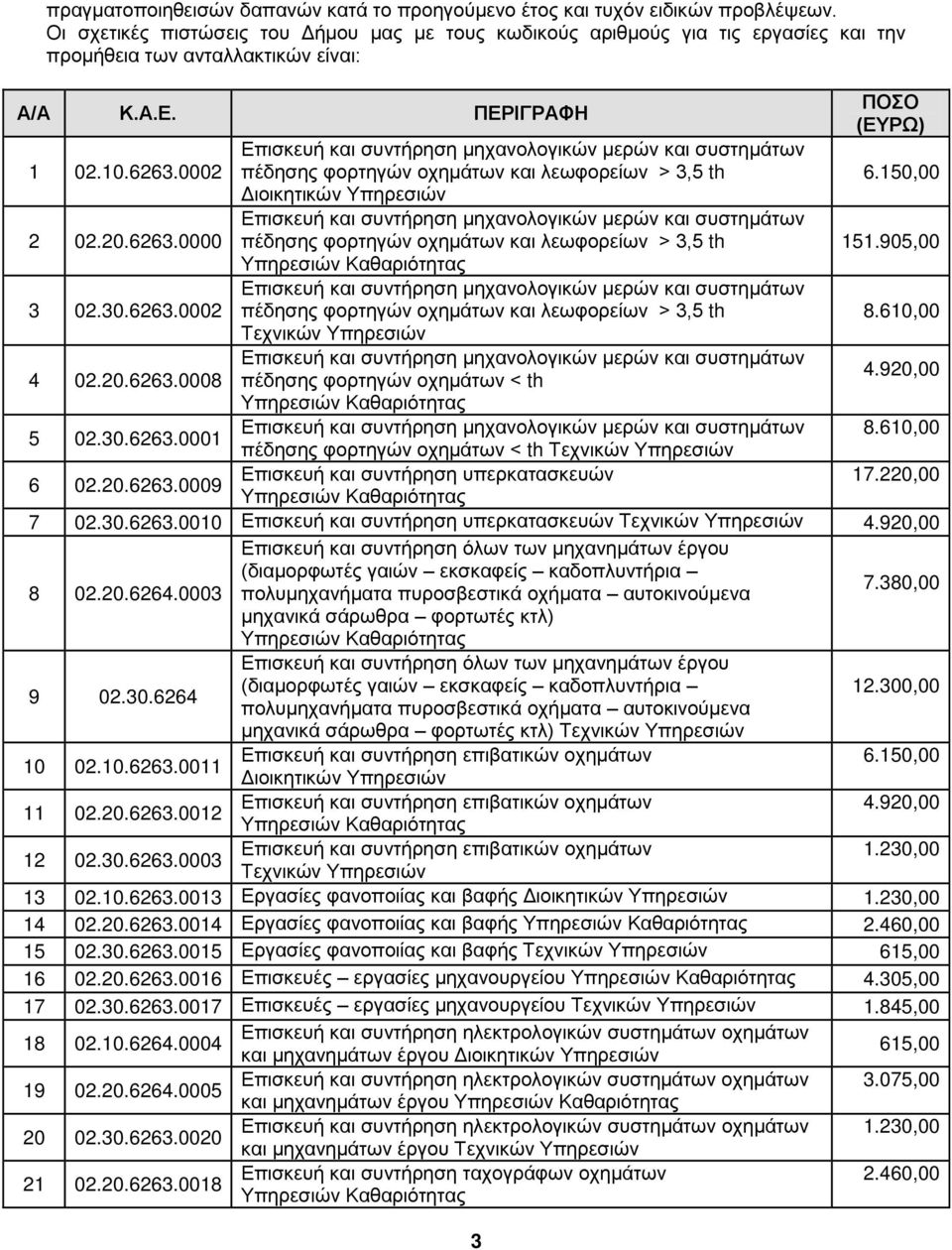 πραγματοποιηθεισών δαπανών κατά το προηγούμενο έτος και τυχόν ειδικών προβλέψεων. Οι σχετικές πιστώσεις του Δήμου μας με τους κωδικούς αριθμούς για τις εργασίες και την προμήθεια των ανταλλακτικών είναι:

| Α/Α | Κ.Α.Ε. | ΠΕΡΙΓΡΑΦΗ | ΠΟΣΟ (ΕΥΡΩ) |
|---|---|---|---|
| 1 | 02.10.6263.0002 | Επισκευή και συντήρηση μηχανολογικών μερών και συστημάτων πέδησης φορτηγών οχημάτων και λεωφορείων > 3,5 th Διοικητικών Υπηρεσιών | 6.150,00 |
| 2 | 02.20.6263.0000 | Επισκευή και συντήρηση μηχανολογικών μερών και συστημάτων πέδησης φορτηγών οχημάτων και λεωφορείων > 3,5 th Υπηρεσιών Καθαριότητας | 151.905,00 |
| 3 | 02.30.6263.0002 | Επισκευή και συντήρηση μηχανολογικών μερών και συστημάτων πέδησης φορτηγών οχημάτων και λεωφορείων > 3,5 th Τεχνικών Υπηρεσιών | 8.610,00 |
| 4 | 02.20.6263.0008 | Επισκευή και συντήρηση μηχανολογικών μερών και συστημάτων πέδησης φορτηγών οχημάτων < th Υπηρεσιών Καθαριότητας | 4.920,00 |
| 5 | 02.30.6263.0001 | Επισκευή και συντήρηση μηχανολογικών μερών και συστημάτων πέδησης φορτηγών οχημάτων < th Τεχνικών Υπηρεσιών | 8.610,00 |
| 6 | 02.20.6263.0009 | Επισκευή και συντήρηση υπερκατασκευών Υπηρεσιών Καθαριότητας | 17.220,00 |
| 7 | 02.30.6263.0010 | Επισκευή και συντήρηση υπερκατασκευών Τεχνικών Υπηρεσιών | 4.920,00 |
| 8 | 02.20.6264.0003 | Επισκευή και συντήρηση όλων των μηχανημάτων έργου (διαμορφωτές γαιών – εκσκαφείς – καδοπλυντήρια – πολυμηχανήματα πυροσβεστικά οχήματα – αυτοκινούμενα μηχανικά σάρωθρα – φορτωτές κτλ) Υπηρεσιών Καθαριότητας | 7.380,00 |
| 9 | 02.30.6264 | Επισκευή και συντήρηση όλων των μηχανημάτων έργου (διαμορφωτές γαιών – εκσκαφείς – καδοπλυντήρια – πολυμηχανήματα πυροσβεστικά οχήματα – αυτοκινούμενα μηχανικά σάρωθρα – φορτωτές κτλ) Τεχνικών Υπηρεσιών | 12.300,00 |
| 10 | 02.10.6263.0011 | Επισκευή και συντήρηση επιβατικών οχημάτων Διοικητικών Υπηρεσιών | 6.150,00 |
| 11 | 02.20.6263.0012 | Επισκευή και συντήρηση επιβατικών οχημάτων Υπηρεσιών Καθαριότητας | 4.920,00 |
| 12 | 02.30.6263.0003 | Επισκευή και συντήρηση επιβατικών οχημάτων Τεχνικών Υπηρεσιών | 1.230,00 |
| 13 | 02.10.6263.0013 | Εργασίες φανοποιίας και βαφής Διοικητικών Υπηρεσιών | 1.230,00 |
| 14 | 02.20.6263.0014 | Εργασίες φανοποιίας και βαφής Υπηρεσιών Καθαριότητας | 2.460,00 |
| 15 | 02.30.6263.0015 | Εργασίες φανοποιίας και βαφής Τεχνικών Υπηρεσιών | 615,00 |
| 16 | 02.20.6263.0016 | Επισκευές – εργασίες μηχανουργείου Υπηρεσιών Καθαριότητας | 4.305,00 |
| 17 | 02.30.6263.0017 | Επισκευές – εργασίες μηχανουργείου Τεχνικών Υπηρεσιών | 1.845,00 |
| 18 | 02.10.6264.0004 | Επισκευή και συντήρηση ηλεκτρολογικών συστημάτων οχημάτων και μηχανημάτων έργου Διοικητικών Υπηρεσιών | 615,00 |
| 19 | 02.20.6264.0005 | Επισκευή και συντήρηση ηλεκτρολογικών συστημάτων οχημάτων και μηχανημάτων έργου Υπηρεσιών Καθαριότητας | 3.075,00 |
| 20 | 02.30.6263.0020 | Επισκευή και συντήρηση ηλεκτρολογικών συστημάτων οχημάτων και μηχανημάτων έργου Τεχνικών Υπηρεσιών | 1.230,00 |
| 21 | 02.20.6263.0018 | Επισκευή και συντήρηση ταχογράφων οχημάτων Υπηρεσιών Καθαριότητας | 2.460,00 |

3